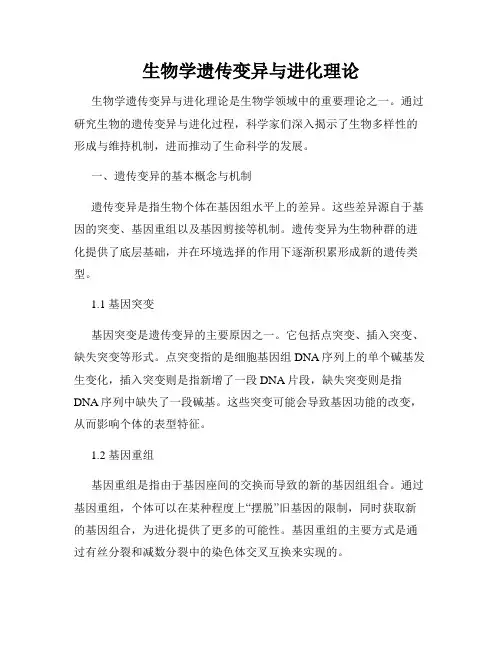 生物学遗传变异与进化理论

生物学遗传变异与进化理论是生物学领域中的重要理论之一。通过研究生物的遗传变异与进化过程，科学家们深入揭示了生物多样性的形成与维持机制，进而推动了生命科学的发展。

一、遗传变异的基本概念与机制

遗传变异是指生物个体在基因组水平上的差异。这些差异源自于基因的突变、基因重组以及基因剪接等机制。遗传变异为生物种群的进化提供了底层基础，并在环境选择的作用下逐渐积累形成新的遗传类型。

1.1 基因突变

基因突变是遗传变异的主要原因之一。它包括点突变、插入突变、缺失突变等形式。点突变指的是细胞基因组 DNA 序列上的单个碱基发生变化，插入突变则是指新增了一段 DNA 片段，缺失突变则是指 DNA 序列中缺失了一段碱基。这些突变可能会导致基因功能的改变，从而影响个体的表型特征。

1.2 基因重组

基因重组是指由于基因座间的交换而导致的新的基因组组合。通过基因重组，个体可以在某种程度上“摆脱”旧基因的限制，同时获取新的基因组合，为进化提供了更多的可能性。基因重组的主要方式是通过有丝分裂和减数分裂中的染色体交叉互换来实现的。